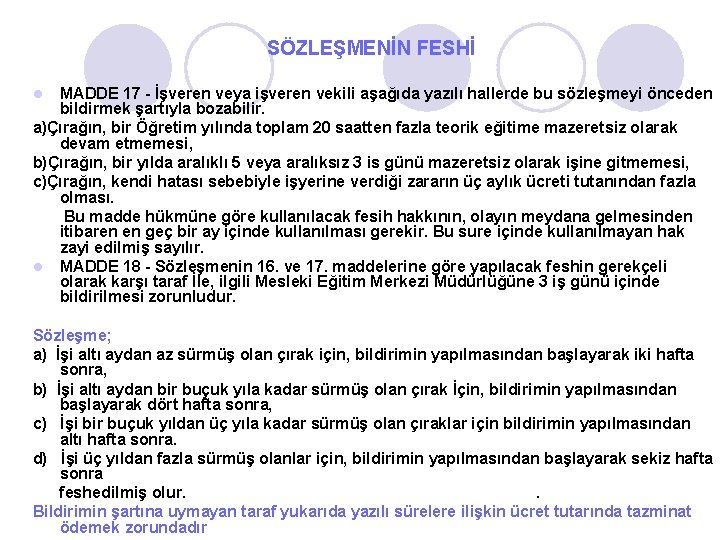 SÖZLEŞMENİN FESHİ

MADDE 17 - İşveren veya işveren vekili aşağıda yazılı hallerde bu sözleşmeyi önceden bildirmek şartıyla bozabilir.

a)Çırağın, bir Öğretim yılında toplam 20 saatten fazla teorik eğitime mazeretsiz olarak devam etmemesi,

b)Çırağın, bir yılda aralıklı 5 veya aralıksız 3 is günü mazeretsiz olarak işine gitmemesi,

c)Çırağın, kendi hatası sebebiyle işyerine verdiği zararın üç aylık ücreti tutanından fazla olması.

Bu madde hükmüne göre kullanılacak fesih hakkının, olayın meydana gelmesinden itibaren en geç bir ay içinde kullanılması gerekir. Bu sure içinde kullanılmayan hak zayi edilmiş sayılır.

MADDE 18 - Sözleşmenin 16. ve 17. maddelerine göre yapılacak feshin gerekçeli olarak karşı taraf İle, ilgili Mesleki Eğitim Merkezi Müdürlüğüne 3 iş günü içinde bildirilmesi zorunludur.

Sözleşme;

a) İşi altı aydan az sürmüş olan çırak için, bildirimin yapılmasından başlayarak iki hafta sonra,

b) İşi altı aydan bir buçuk yıla kadar sürmüş olan çırak İçin, bildirimin yapılmasından başlayarak dört hafta sonra,

c) İşi bir buçuk yıldan üç yıla kadar sürmüş olan çıraklar için bildirimin yapılmasından altı hafta sonra.

d) İşi üç yıldan fazla sürmüş olanlar için, bildirimin yapılmasından başlayarak sekiz hafta sonra

feshedilmiş olur. .

Bildirimin şartına uymayan taraf yukarıda yazılı sürelere ilişkin ücret tutarında tazminat ödemek zorundadır